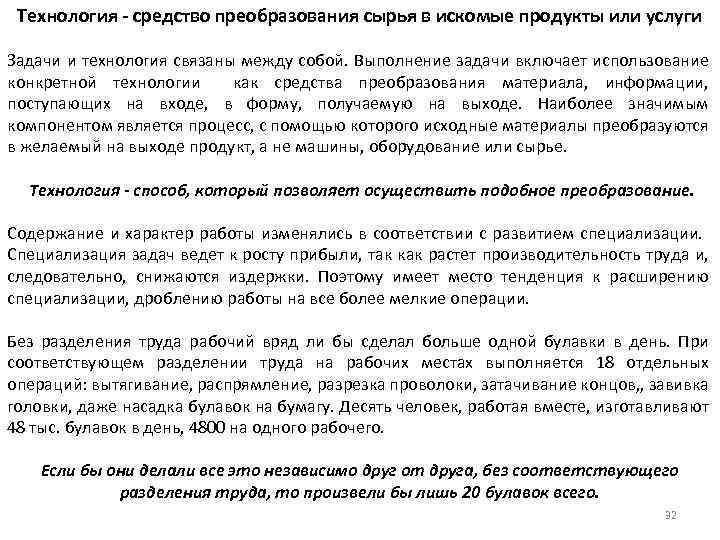 Технология - средство преобразования сырья в искомые продукты или услуги

Задачи и технология связаны между собой. Выполнение задачи включает использование конкретной технологии как средства преобразования материала, информации, поступающих на входе, в форму, получаемую на выходе. Наиболее значимым компонентом является процесс, с помощью которого исходные материалы преобразуются в желаемый на выходе продукт, а не машины, оборудование или сырье.

Технология - способ, который позволяет осуществить подобное преобразование.

Содержание и характер работы изменялись в соответствии с развитием специализации. Специализация задач ведет к росту прибыли, так как растет производительность труда и, следовательно, снижаются издержки. Поэтому имеет место тенденция к расширению специализации, дроблению работы на все более мелкие операции.

Без разделения труда рабочий вряд ли бы сделал больше одной булавки в день. При соответствующем разделении труда на рабочих местах выполняется 18 отдельных операций: вытягивание, распрямление, разрезка проволоки, затачивание концов,, завивка головки, даже насадка булавок на бумагу. Десять человек, работая вместе, изготавливают 48 тыс. булавок в день, 4800 на одного рабочего.

Если бы они делали все это независимо друг от друга, без соответствующего разделения труда, то произвели бы лишь 20 булавок всего.

32